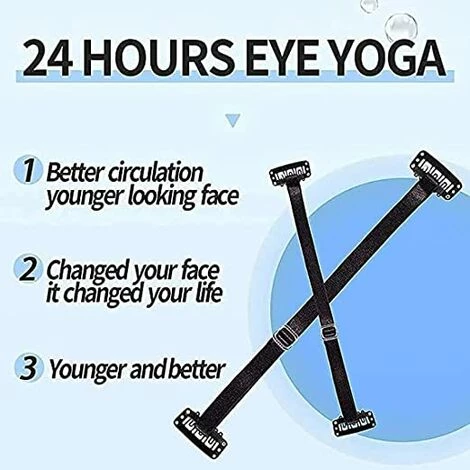 24 HOURS EYE YOGA

1 Better circulation younger looking face

2 Changed your face it changed your life

3 Younger and better